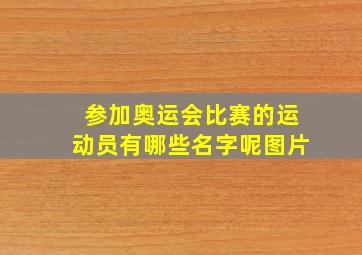 参加奥运会比赛的运动员有哪些名字呢图片